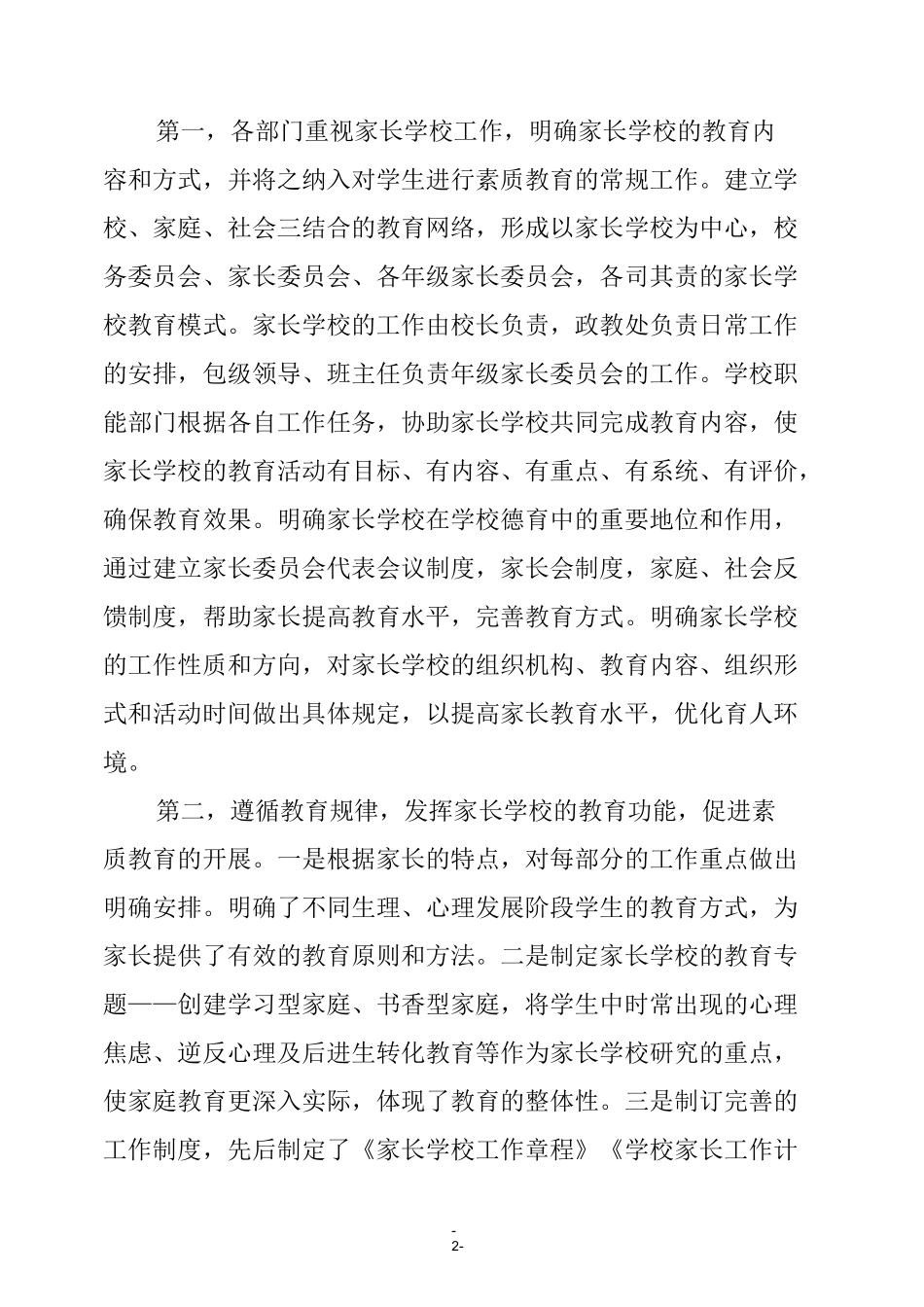 第一，各部门重视家长学校工作，明确家长学校的教育内容和方式，并将之纳入对学生进行素质教育的常规工作。建立学校、家庭、社会三结合的教育网络，形成以家长学校为中心，校务委员会、家长委员会、各年级家长委员会，各司其责的家长学校教育模式。家长学校的工作由校长负责，政教处负责日常工作的安排，包级领导、班主任负责年级家长委员会的工作。学校职能部门根据各自工作任务，协助家长学校共同完成教育内容，使家长学校的教育活动有目标、有内容、有重点、有系统、有评价，确保教育效果。明确家长学校在学校德育中的重要地位和作用，通过建立家长委员会代表会议制度，家长会制度，家庭、社会反馈制度，帮助家长提高教育水平，完善教育方式。明确家长学校的工作性质和方向，对家长学校的组织机构、教育内容、组织形式和活动时间做出具体规定，以提高家长教育水平，优化育人环境。

第二，遵循教育规律，发挥家长学校的教育功能，促进素质教育的开展。一是根据家长的特点，对每部分的工作重点做出明确安排。明确了不同生理、心理发展阶段学生的教育方式，为家长提供了有效的教育原则和方法。二是制定家长学校的教育专题——创建学习型家庭、书香型家庭，将学生中时常出现的心理焦虑、逆反心理及后进生转化教育等作为家长学校研究的重点，使家庭教育更深入实际，体现了教育的整体性。三是制订完善的工作制度，先后制定了《家长学校工作章程》《学校家长工作计

-
2-